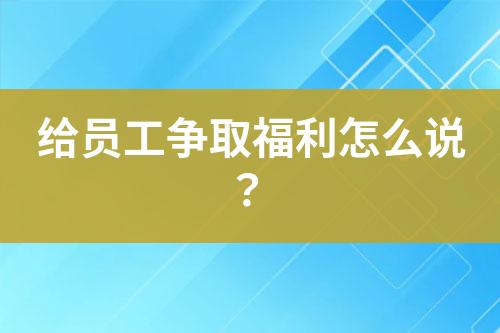 给员工争取福利怎么说？